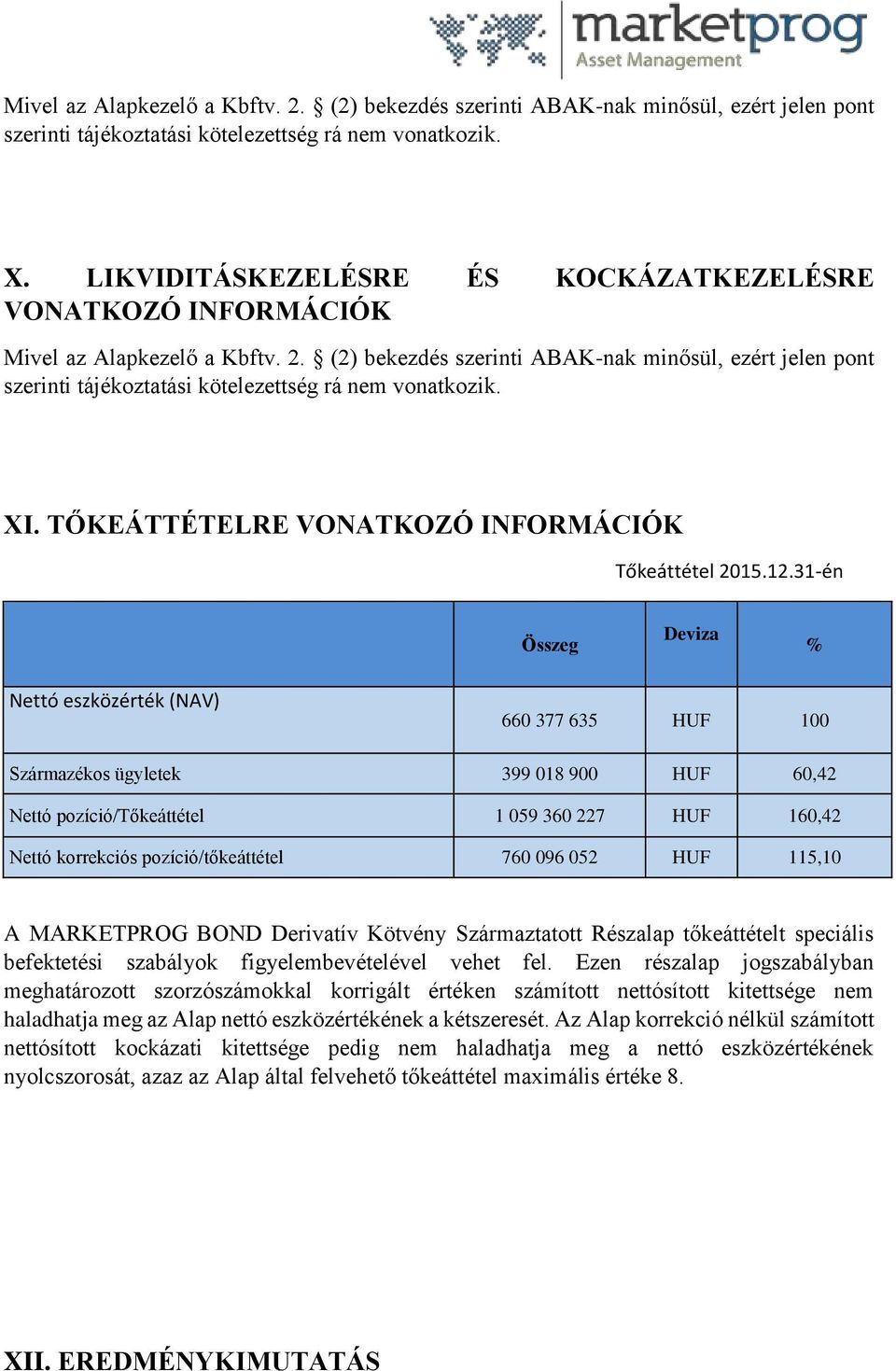 marketprog
Asset Management

Mivel az Alapkezelő a Kbftv. 2. § (2) bekezdés szerinti ABAK-nak minősül, ezért jelen pont szerinti tájékoztatási kötelezettség rá nem vonatkozik.

X. LIKVIDITÁSKEZELÉSRE ÉS KOCKÁZATKEZELÉSRE VONATKOZÓ INFORMÁCIÓK

Mivel az Alapkezelő a Kbftv. 2. § (2) bekezdés szerinti ABAK-nak minősül, ezért jelen pont szerinti tájékoztatási kötelezettség rá nem vonatkozik.

XI. TŐKEÁTTÉTELRE VONATKOZÓ INFORMÁCIÓK

Tőkeáttétel 2015.12.31-én

| | Összeg | Deviza | % |
|---|---|---|---|
| Nettó eszközérték (NAV) | 660 377 635 | HUF | 100 |
| Származékos ügyletek | 399 018 900 | HUF | 60,42 |
| Nettó pozíció/Tőkeáttétel | 1 059 360 227 | HUF | 160,42 |
| Nettó korrekciós pozíció/tőkeáttétel | 760 096 052 | HUF | 115,10 |

A MARKETPROG BOND Derivatív Kötvény Származtatott Részalap tőkeáttételt speciális befektetési szabályok figyelembevételével vehet fel. Ezen részalap jogszabályban meghatározott szorzószámokkal korrigált értéken számított nettósított kitettsége nem haladhatja meg az Alap nettó eszközértékének a kétszeresét. Az Alap korrekció nélkül számított nettósított kockázati kitettsége pedig nem haladhatja meg a nettó eszközértékének nyolcszorosát, azaz az Alap által felvehető tőkeáttétel maximális értéke 8.

XII. EREDMÉNYKIMUTATÁS